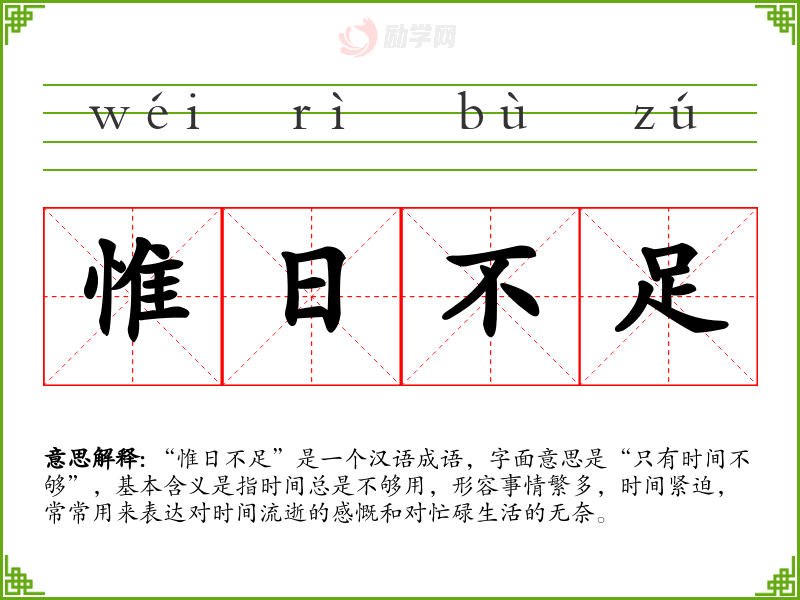 wéi rì bù zú

惟 日 不 足

意思解释:“惟日不足”是一个汉语成语，字面意思是“只有时间不够”，基本含义是指时间总是不够用，形容事情繁多，时间紧迫，常常用来表达对时间流逝的感慨和对忙碌生活的无奈。

励学网